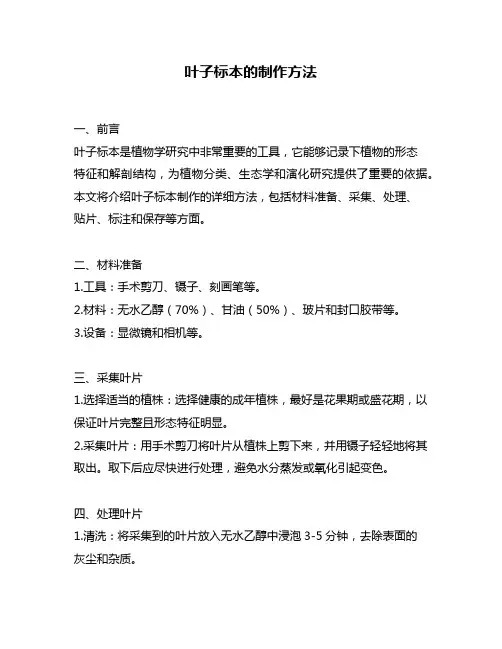 叶子标本的制作方法

一、前言
叶子标本是植物学研究中非常重要的工具，它能够记录下植物的形态特征和解剖结构，为植物分类、生态学和演化研究提供了重要的依据。本文将介绍叶子标本制作的详细方法，包括材料准备、采集、处理、贴片、标注和保存等方面。

二、材料准备
1.工具：手术剪刀、镊子、刻画笔等。
2.材料：无水乙醇（70%）、甘油（50%）、玻片和封口胶带等。
3.设备：显微镜和相机等。

三、采集叶片
1.选择适当的植株：选择健康的成年植株，最好是花果期或盛花期，以保证叶片完整且形态特征明显。
2.采集叶片：用手术剪刀将叶片从植株上剪下来，并用镊子轻轻地将其取出。取下后应尽快进行处理，避免水分蒸发或氧化引起变色。

四、处理叶片
1.清洗：将采集到的叶片放入无水乙醇中浸泡 3-5 分钟，去除表面的灰尘和杂质。